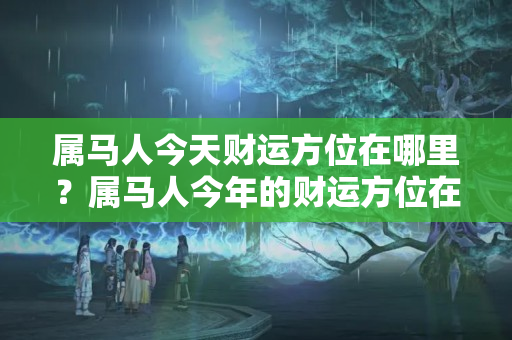 属马人今天财运方位在哪里？属马人今年的财运方位在